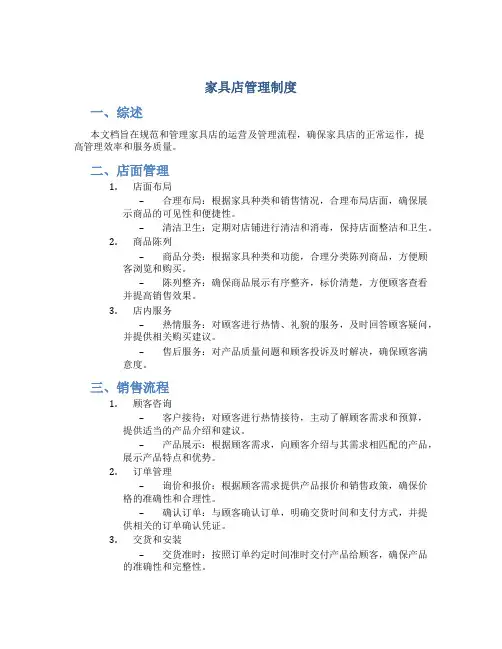 家具店管理制度

一、综述

本文档旨在规范和管理家具店的运营及管理流程，确保家具店的正常运作，提高管理效率和服务质量。

二、店面管理

1. 店面布局

– 合理布局：根据家具种类和销售情况，合理布局店面，确保展示商品的可见性和便捷性。

– 清洁卫生：定期对店铺进行清洁和消毒，保持店面整洁和卫生。

2. 商品陈列

– 商品分类：根据家具种类和功能，合理分类陈列商品，方便顾客浏览和购买。

– 陈列整齐：确保商品展示有序整齐，标价清楚，方便顾客查看并提高销售效果。

3. 店内服务

– 热情服务：对顾客进行热情、礼貌的服务，及时回答顾客疑问，并提供相关购买建议。

– 售后服务：对产品质量问题和顾客投诉及时解决，确保顾客满意度。

三、销售流程

1. 顾客咨询

– 客户接待：对顾客进行热情接待，主动了解顾客需求和预算，提供适当的产品介绍和建议。

– 产品展示：根据顾客需求，向顾客介绍与其需求相匹配的产品，展示产品特点和优势。

2. 订单管理

– 询价和报价：根据顾客需求提供产品报价和销售政策，确保价格的准确性和合理性。

– 确认订单：与顾客确认订单，明确交货时间和支付方式，并提供相关的订单确认凭证。

3. 交货和安装

– 交货准时：按照订单约定时间准时交付产品给顾客，确保产品的准确性和完整性。